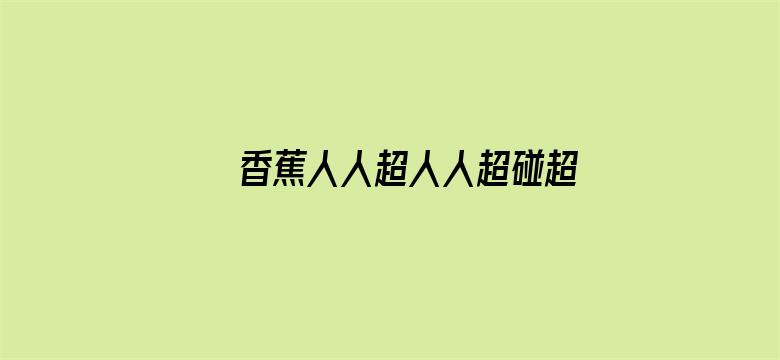 香蕉人人超人人超碰超